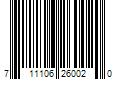 7 11106 26002 0